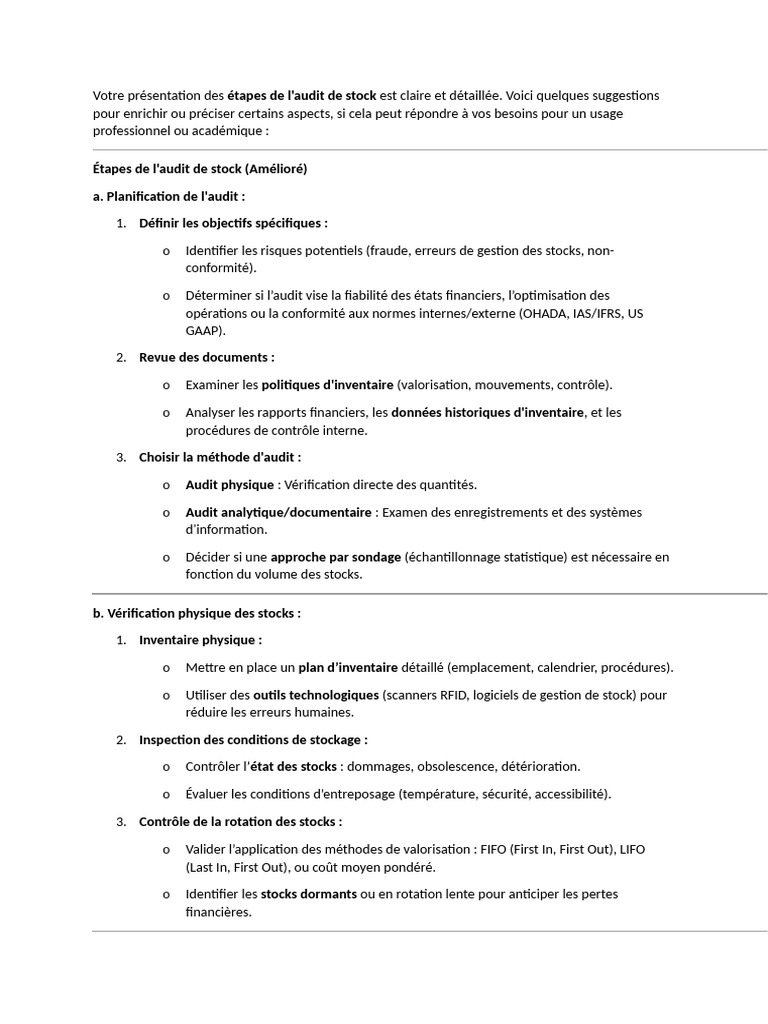 Votre présentation des étapes de l'audit de stock est claire et détaillée. Voici quelques suggestions pour enrichir ou préciser certains aspects, si cela peut répondre à vos besoins pour un usage professionnel ou académique :

Étapes de l'audit de stock (Amélioré)

a. Planification de l'audit :

1. Définir les objectifs spécifiques :

o Identifier les risques potentiels (fraude, erreurs de gestion des stocks, non-conformité).

o Déterminer si l'audit vise la fiabilité des états financiers, l'optimisation des opérations ou la conformité aux normes internes/externe (OHADA, IAS/IFRS, US GAAP).

2. Revue des documents :

o Examiner les politiques d'inventaire (valorisation, mouvements, contrôle).

o Analyser les rapports financiers, les données historiques d'inventaire, et les procédures de contrôle interne.

3. Choisir la méthode d'audit :

o Audit physique : Vérification directe des quantités.

o Audit analytique/documentaire : Examen des enregistrements et des systèmes d'information.

o Décider si une approche par sondage (échantillonnage statistique) est nécessaire en fonction du volume des stocks.

b. Vérification physique des stocks :

1. Inventaire physique :

o Mettre en place un plan d'inventaire détaillé (emplacement, calendrier, procédures).

o Utiliser des outils technologiques (scanners RFID, logiciels de gestion de stock) pour réduire les erreurs humaines.

2. Inspection des conditions de stockage :

o Contrôler l'état des stocks : dommages, obsolescence, détérioration.

o Évaluer les conditions d'entreposage (température, sécurité, accessibilité).

3. Contrôle de la rotation des stocks :

o Valider l'application des méthodes de valorisation : FIFO (First In, First Out), LIFO (Last In, First Out), ou coût moyen pondéré.

o Identifier les stocks dormants ou en rotation lente pour anticiper les pertes financières.